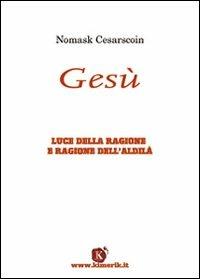 Nomask Cesarscoin

Gesù

LUCE DELLA RAGIONE
E RAGIONE DELL'ALDILÀ

K

www.kimerik.it